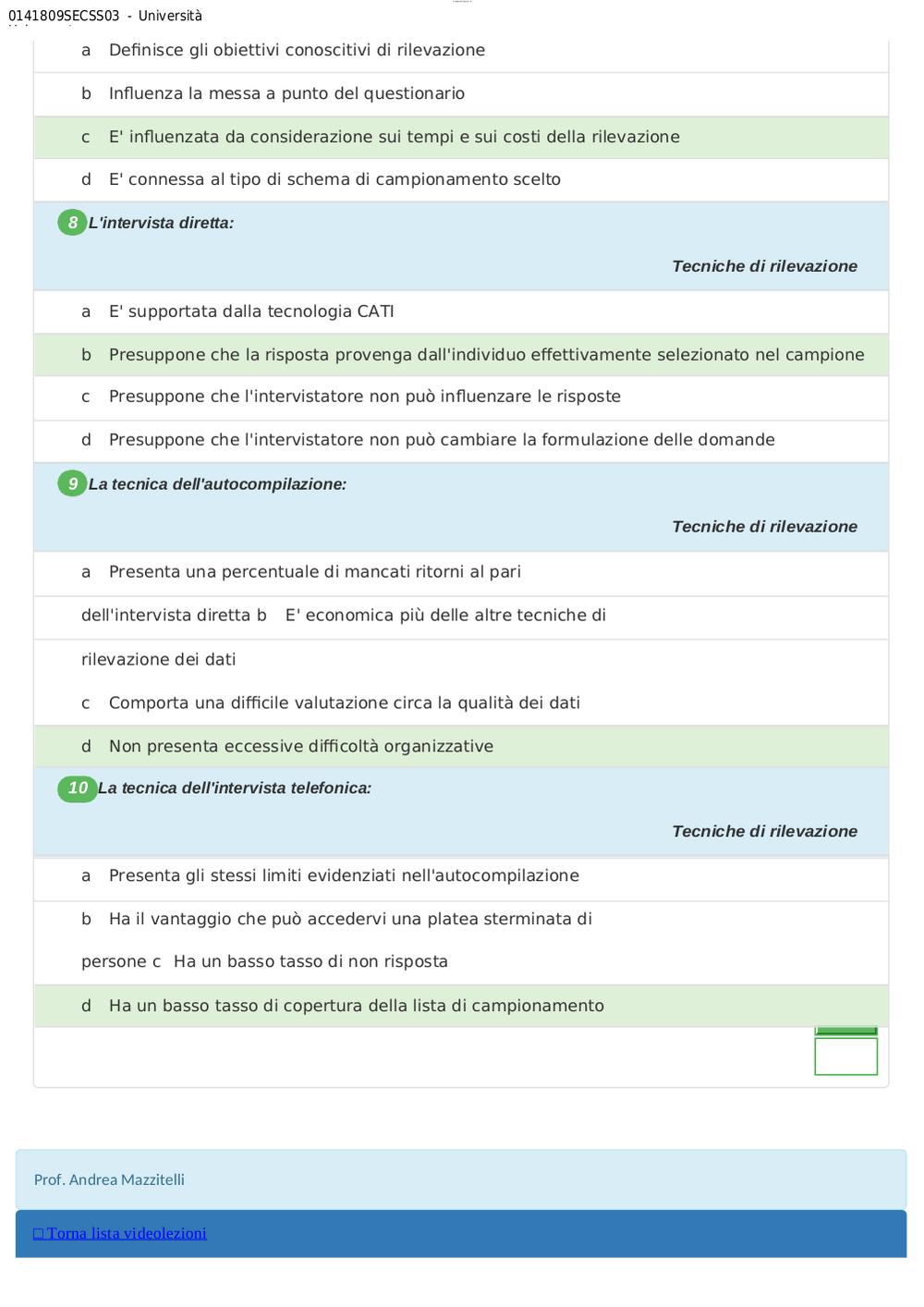 0141809SECSS03 - Università

a Definisce gli obiettivi conoscitivi di rilevazione

b Influenza la messa a punto del questionario

c E' influenzata da considerazione sui tempi e sui costi della rilevazione

d E' connessa al tipo di schema di campionamento scelto

8 L'intervista diretta:

Tecniche di rilevazione

a E' supportata dalla tecnologia CATI

b Presuppone che la risposta provenga dall'individuo effettivamente selezionato nel campione

c Presuppone che l'intervistatore non può influenzare le risposte

d Presuppone che l'intervistatore non può cambiare la formulazione delle domande

9 La tecnica dell'autocompilazione:

Tecniche di rilevazione

a Presenta una percentuale di mancati ritorni al pari dell'intervista diretta b E' economica più delle altre tecniche di rilevazione dei dati

c Comporta una difficile valutazione circa la qualità dei dati

d Non presenta eccessive difficoltà organizzative

10 La tecnica dell'intervista telefonica:

Tecniche di rilevazione

a Presenta gli stessi limiti evidenziati nell'autocompilazione

b Ha il vantaggio che può accedervi una platea sterminata di persone c Ha un basso tasso di non risposta

d Ha un basso tasso di copertura della lista di campionamento

Prof. Andrea Mazzitelli

□ Torna lista videolezioni